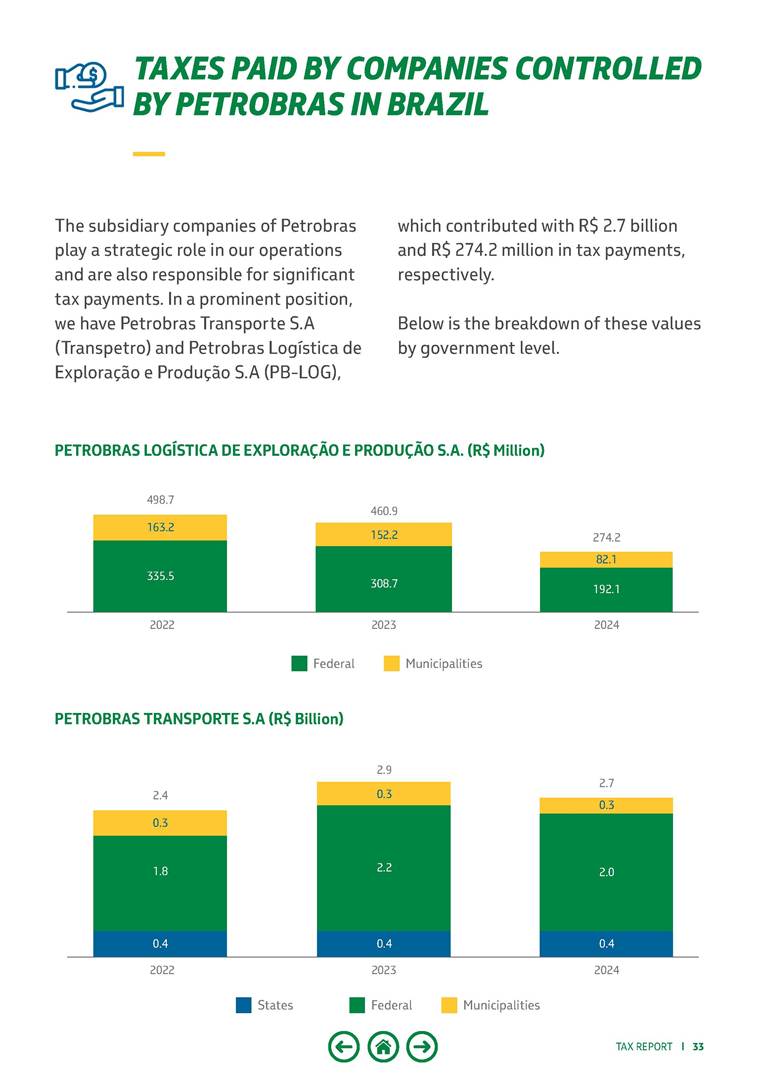 TAXES PAID BY COMPANIES CONTROLLED BY PETROBRAS IN BRAZIL

The subsidiary companies of Petrobras play a strategic role in our operations and are also responsible for significant tax payments. In a prominent position, we have Petrobras Transporte S.A (Transpetro) and Petrobras Logística de Exploração e Produção S.A (PB-LOG), which contributed with R$ 2.7 billion and R$ 274.2 million in tax payments, respectively.

Below is the breakdown of these values by government level.

PETROBRAS LOGÍSTICA DE EXPLORAÇÃO E PRODUÇÃO S.A. (R$ Million)

498.7
163.2
335.5
2022

460.9
152.2
308.7
2023

274.2
82.1
192.1
2024

Federal Municipalities

PETROBRAS TRANSPORTE S.A (R$ Billion)

2.4
0.3
1.8
0.4
2022

2.9
0.3
2.2
0.4
2023

2.7
0.3
2.0
0.4
2024

States Federal Municipalities

TAX REPORT | 33